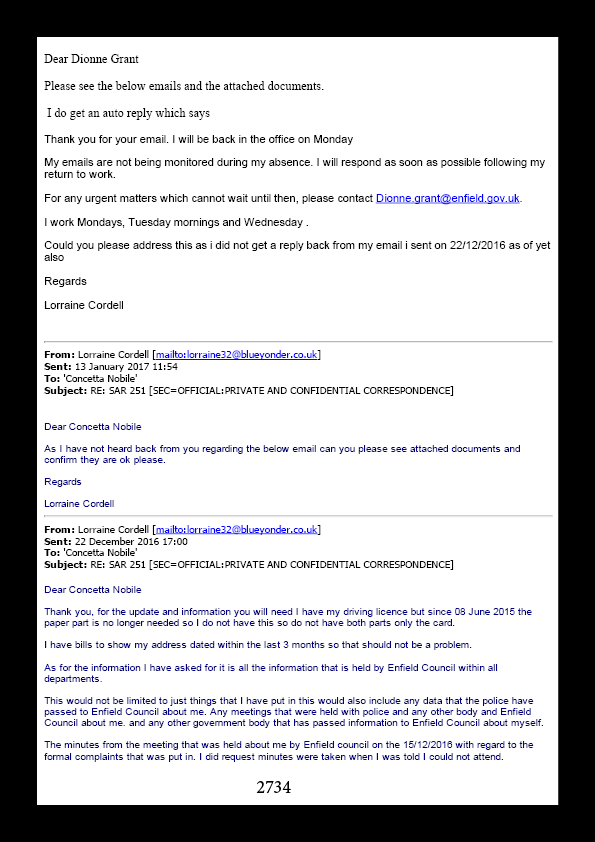 Dear Dionne Grant

Please see the below emails and the attached documents.

I do get an auto reply which says

Thank you for your email. I will be back in the office on Monday

My emails are not being monitored during my absence. I will respond as soon as possible following my return to work.

For any urgent matters which cannot wait until then, please contact Dionne.grant@enfield.gov.uk.

I work Mondays, Tuesday mornings and Wednesday .

Could you please address this as i did not get a reply back from my email i sent on 22/12/2016 as of yet also

Regards

Lorraine Cordell

From: Lorraine Cordell [mailto:lorraine32@blueyonder.co.uk]
Sent: 13 January 2017 11:54
To: 'Concetta Nobile'
Subject: RE: SAR 251 [SEC=OFFICIAL:PRIVATE AND CONFIDENTIAL CORRESPONDENCE]

Dear Concetta Nobile

As I have not heard back from you regarding the below email can you please see attached documents and confirm they are ok please.

Regards

Lorraine Cordell

From: Lorraine Cordell [mailto:lorraine32@blueyonder.co.uk]
Sent: 22 December 2016 17:00
To: 'Concetta Nobile'
Subject: RE: SAR 251 [SEC=OFFICIAL:PRIVATE AND CONFIDENTIAL CORRESPONDENCE]

Dear Concetta Nobile

Thank you, for the update and information you will need I have my driving licence but since 08 June 2015 the paper part is no longer needed so I do not have this so do not have both parts only the card.

I have bills to show my address dated within the last 3 months so that should not be a problem.

As for the information I have asked for it is all the information that is held by Enfield Council within all departments.

This would not be limited to just things that I have put in this would also include any data that the police have passed to Enfield Council about me. Any meetings that were held with police and any other body and Enfield Council about me. and any other government body that has passed information to Enfield Council about myself.

The minutes from the meeting that was held about me by Enfield council on the 15/12/2016 with regard to the formal complaints that was put in. I did request minutes were taken when I was told I could not attend.

2734